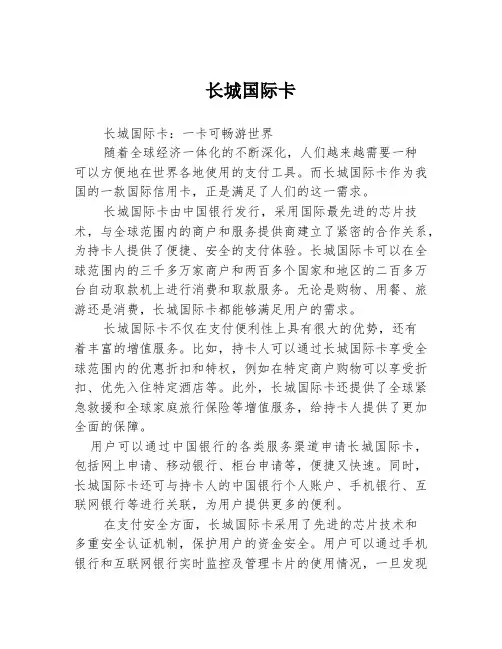 长城国际卡

长城国际卡：一卡可畅游世界

随着全球经济一体化的不断深化，人们越来越需要一种可以方便地在世界各地使用的支付工具。而长城国际卡作为我国的一款国际信用卡，正是满足了人们的这一需求。

长城国际卡由中国银行发行，采用国际最先进的芯片技术，与全球范围内的商户和服务提供商建立了紧密的合作关系，为持卡人提供了便捷、安全的支付体验。长城国际卡可以在全球范围内的三千多万家商户和两百多个国家和地区的二百多万台自动取款机上进行消费和取款服务。无论是购物、用餐、旅游还是消费，长城国际卡都能够满足用户的需求。

长城国际卡不仅在支付便利性上具有很大的优势，还有着丰富的增值服务。比如，持卡人可以通过长城国际卡享受全球范围内的优惠折扣和特权，例如在特定商户购物可以享受折扣、优先入住特定酒店等。此外，长城国际卡还提供了全球紧急救援和全球家庭旅行保险等增值服务，给持卡人提供了更加全面的保障。

用户可以通过中国银行的各类服务渠道申请长城国际卡，包括网上申请、移动银行、柜台申请等，便捷又快速。同时，长城国际卡还可与持卡人的中国银行个人账户、手机银行、互联网银行等进行关联，为用户提供更多的便利。

在支付安全方面，长城国际卡采用了先进的芯片技术和多重安全认证机制，保护用户的资金安全。用户可以通过手机银行和互联网银行实时监控及管理卡片的使用情况，一旦发现